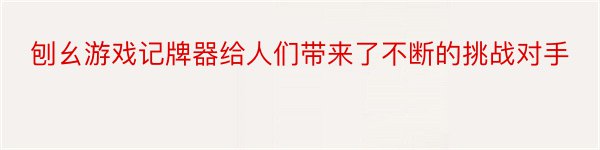 刨幺游戏记牌器给人们带来了不断的挑战对手